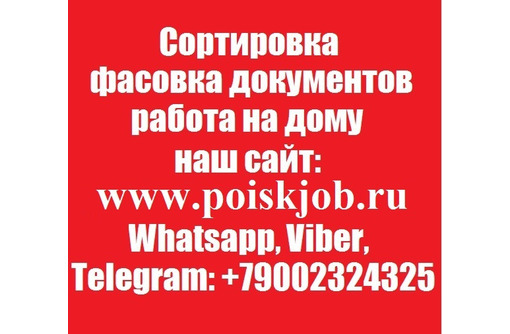 Сортировка
фасовка документов
работа на дому
наш сайт:
www.poiskjob.ru
Whatsapp, Viber,
Telegram: +79002324325